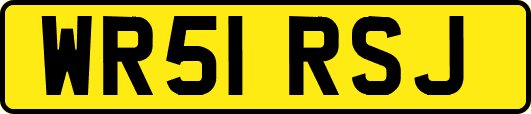 WR51 RSJ